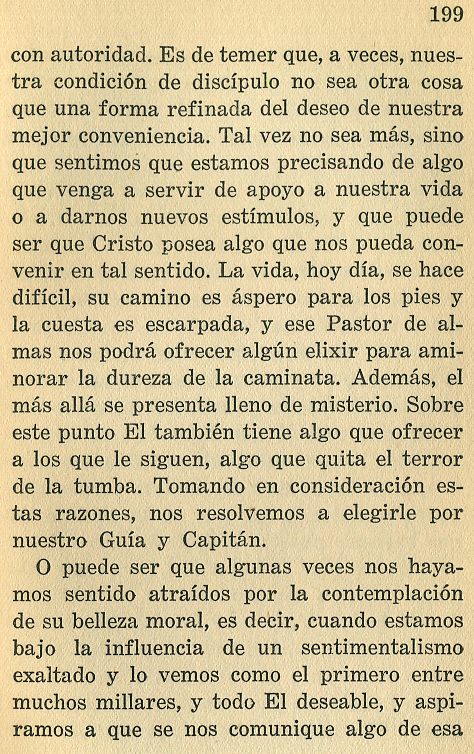 199

con autoridad. Es de temer que, a veces, nuestra condición de discípulo no sea otra cosa que una forma refinada del deseo de nuestra mejor conveniencia. Tal vez no sea más, sino que sentimos que estamos precisando de algo que venga a servir de apoyo a nuestra vida o a darnos nuevos estímulos, y que puede ser que Cristo posea algo que nos pueda convenir en tal sentido. La vida, hoy día, se hace difícil, su camino es áspero para los pies y la cuesta es escarpada, y ese Pastor de almas nos podrá ofrecer algún elixir para aminorar la dureza de la caminata. Además, el más allá se presenta lleno de misterio. Sobre este punto El también tiene algo que ofrecer a los que le siguen, algo que quita el terror de la tumba. Tomando en consideración estas razones, nos resolvemos a elegirle por nuestro Guía y Capitán.

O puede ser que algunas veces nos hayamos sentido atraídos por la contemplación de su belleza moral, es decir, cuando estamos bajo la influencia de un sentimentalismo exaltado y lo vemos como el primero entre muchos millares, y todo El deseable, y aspiramos a que se nos comunique algo de esa